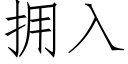 拥入